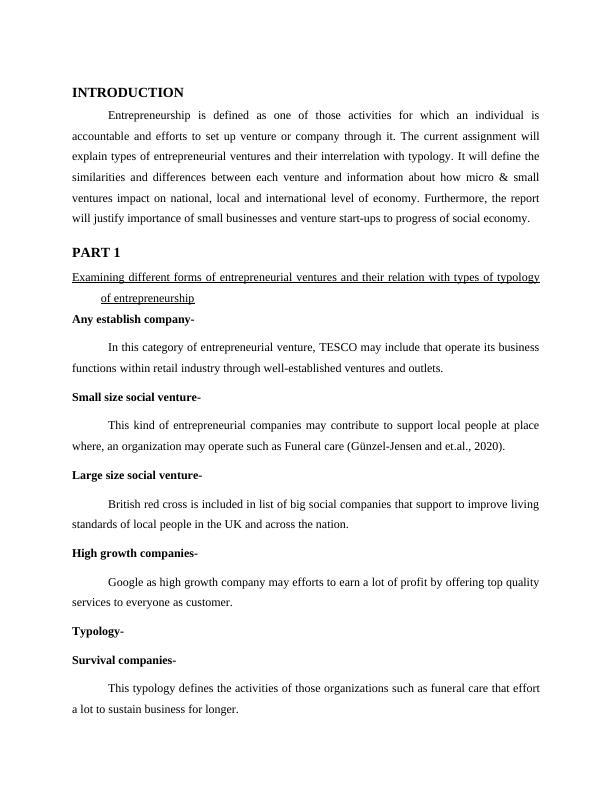 INTRODUCTION

Entrepreneurship is defined as one of those activities for which an individual is accountable and efforts to set up venture or company through it. The current assignment will explain types of entrepreneurial ventures and their interrelation with typology. It will define the similarities and differences between each venture and information about how micro & small ventures impact on national, local and international level of economy. Furthermore, the report will justify importance of small businesses and venture start-ups to progress of social economy.

PART 1

Examining different forms of entrepreneurial ventures and their relation with types of typology of entrepreneurship

Any establish company-

In this category of entrepreneurial venture, TESCO may include that operate its business functions within retail industry through well-established ventures and outlets.

Small size social venture-

This kind of entrepreneurial companies may contribute to support local people at place where, an organization may operate such as Funeral care (Günzel-Jensen and et.al., 2020).

Large size social venture-

British red cross is included in list of big social companies that support to improve living standards of local people in the UK and across the nation.

High growth companies-

Google as high growth company may efforts to earn a lot of profit by offering top quality services to everyone as customer.

Typology-

Survival companies-

This typology defines the activities of those organizations such as funeral care that effort a lot to sustain business for longer.